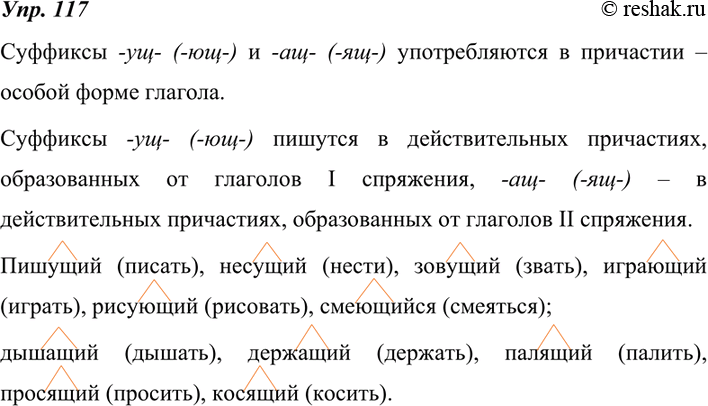 Упр. 117 © reshak.ru

Суффиксы -ущ- (-ющ-) и -ащ- (-ящ-) употребляются в причастии – особой форме глагола.

Суффиксы -ущ- (-ющ-) пишутся в действительных причастиях, образованных от глаголов I спряжения, -ащ- (-ящ-) – в действительных причастиях, образованных от глаголов II спряжения.

Пишущий (писать), несущий (нести), зовущий (звать), играющий (играть), рисующий (рисовать), смеющийся (смеяться);

дышащий (дышать), держащий (держать), палящий (палить), просящий (просить), косящий (косить).